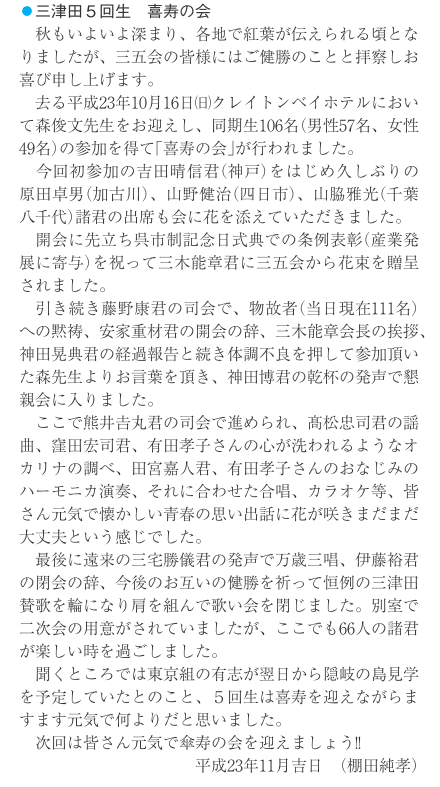 ●三津田５回生　喜寿の会

秋もいよいよ深まり、各地で紅葉が伝えられる頃となりましたが、三五会の皆様にはご健勝のことと拝察しお喜び申し上げます。

去る平成23年10月16日㈰クレイトンベイホテルにおいて森俊文先生をお迎えし、同期生106名（男性57名、女性49名）の参加を得て「喜寿の会」が行われました。

今回初参加の吉田晴信君（神戸）をはじめ久しぶりの原田卓男（加古川）、山野健治（四日市）、山脇雅光（千葉八千代）諸君の出席も会に花を添えていただきました。

開会に先立ち呉市制記念日式典での条例表彰（産業発展に寄与）を祝って三木能章君に三五会から花束を贈呈されました。

引き続き藤野康君の司会で、物故者（当日現在111名）への黙祷、安家重材君の開会の辞、三木能章会長の挨拶、神田晃典君の経過報告と続き体調不良を押して参加頂いた森先生よりお言葉を頂き、神田博君の乾杯の発声で懇親会に入りました。

ここで熊井吉丸君の司会で進められ、高松忠司君の謡曲、窪田宏司君、有田孝子さんの心が洗われるようなオカリナの調べ、田宮嘉人君、有田孝子さんのおなじみのハーモニカ演奏、それに合わせた合唱、カラオケ等、皆さん元気で懐かしい青春の思い出話に花が咲きまだまだ大丈夫という感じでした。

最後に遠来の三宅勝儀君の発声で万歳三唱、伊藤裕君の閉会の辞、今後のお互いの健勝を祈って恒例の三津田賛歌を輪になり肩を組んで歌い会を閉じました。別室で二次会の用意がされていましたが、ここでも66人の諸君が楽しい時を過ごしました。

聞くところでは東京組の有志が翌日から隠岐の島見学を予定していたとのこと、５回生は喜寿を迎えながらますます元気で何よりだと思いました。

次回は皆さん元気で傘寿の会を迎えましょう‼

平成23年11月吉日　（棚田純孝）